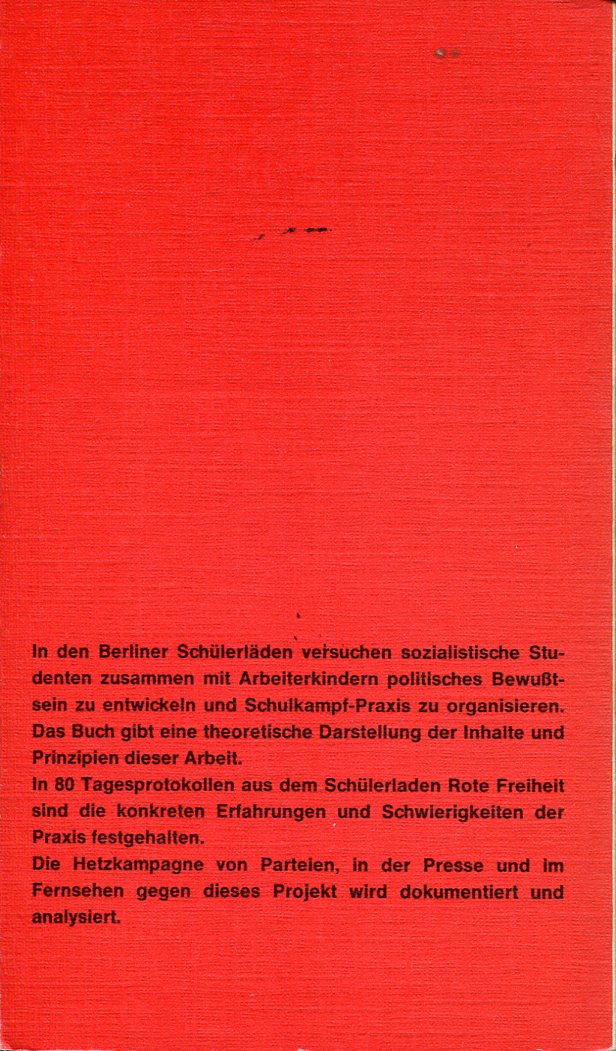 In den Berliner Schülerläden versuchen sozialistische Studenten zusammen mit Arbeiterkindern politisches Bewußtsein zu entwickeln und Schulkampf-Praxis zu organisieren. Das Buch gibt eine theoretische Darstellung der Inhalte und Prinzipien dieser Arbeit.
In 80 Tagesprotokollen aus dem Schülerladen Rote Freiheit sind die konkreten Erfahrungen und Schwierigkeiten der Praxis festgehalten.
Die Hetzkampagne von Parteien, in der Presse und im Fernsehen gegen dieses Projekt wird dokumentiert und analysiert.